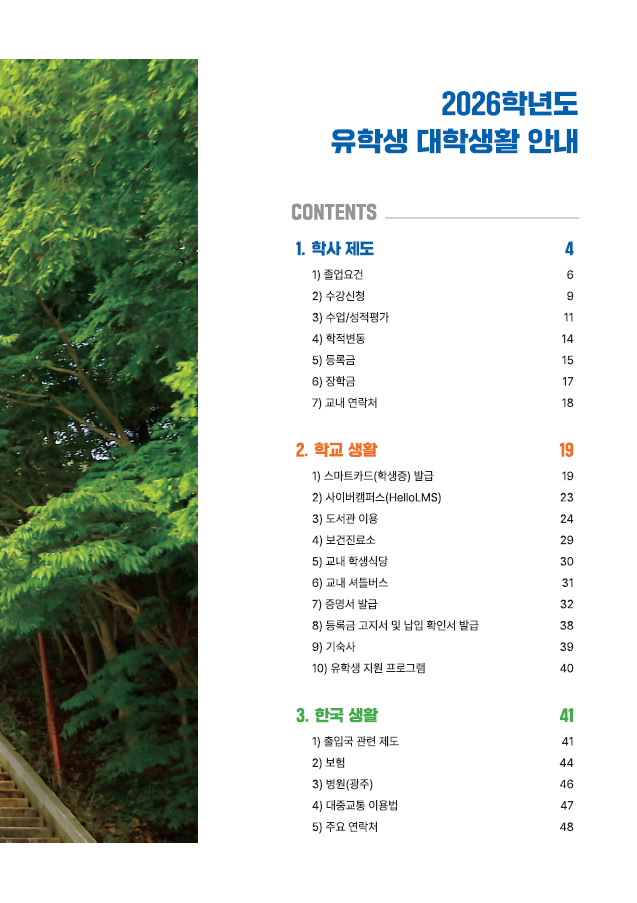 2026학년도
유학생 대학생활 안내

CONTENTS

1. 학사 제도 4
1) 졸업요건 6
2) 수강신청 9
3) 수업/성적평가 11
4) 학적변동 14
5) 등록금 15
6) 장학금 17
7) 교내 연락처 18

2. 학교 생활 19
1) 스마트카드(학생증) 발급 19
2) 사이버캠퍼스(HelloLMS) 23
3) 도서관 이용 24
4) 보건진료소 29
5) 교내 학생식당 30
6) 교내 셔틀버스 31
7) 증명서 발급 32
8) 등록금 고지서 및 납입 확인서 발급 38
9) 기숙사 39
10) 유학생 지원 프로그램 40

3. 한국 생활 41
1) 출입국 관련 제도 41
2) 보험 44
3) 병원(광주) 46
4) 대중교통 이용법 47
5) 주요 연락처 48